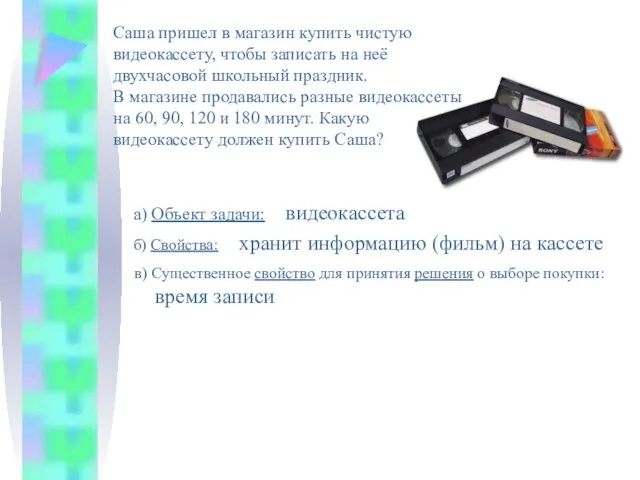 Саша пришел в магазин купить чистую видеокассету, чтобы записать на неё двухчасовой школьный праздник.
В магазине продавались разные видеокассеты на 60, 90, 120 и 180 минут. Какую видеокассету должен купить Саша?

SONY

а) Объект задачи: видеокассета

б) Свойства: хранит информацию (фильм) на кассете

в) Существенное свойство для принятия решения о выборе покупки: время записи